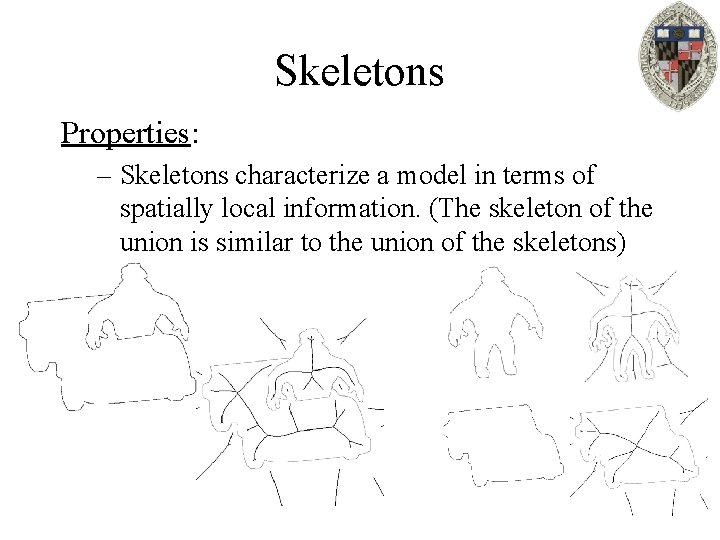 Skeletons

Properties:

– Skeletons characterize a model in terms of spatially local information. (The skeleton of the union is similar to the union of the skeletons)